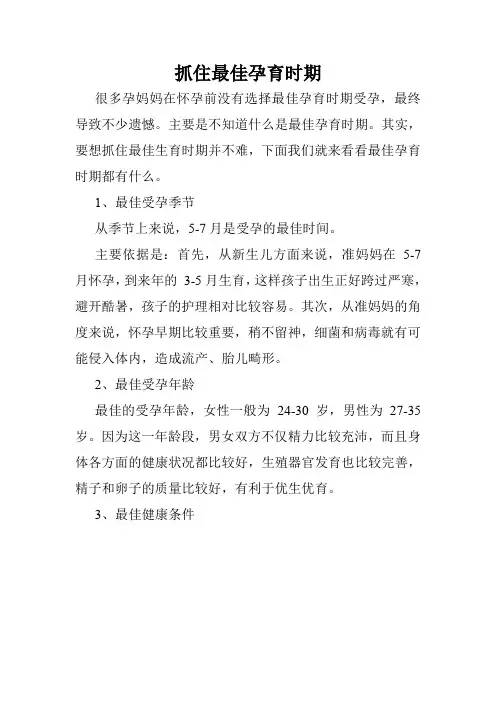 抓住最佳孕育时期

很多孕妈妈在怀孕前没有选择最佳孕育时期受孕，最终导致不少遗憾。主要是不知道什么是最佳孕育时期。其实，要想抓住最佳生育时期并不难，下面我们就来看看最佳孕育时期都有什么。

1、最佳受孕季节

从季节上来说，5-7 月是受孕的最佳时间。

主要依据是：首先，从新生儿方面来说，准妈妈在 5-7 月怀孕，到来年的 3-5 月生育，这样孩子出生正好跨过严寒，避开酷暑，孩子的护理相对比较容易。其次，从准妈妈的角度来说，怀孕早期比较重要，稍不留神，细菌和病毒就有可能侵入体内，造成流产、胎儿畸形。

2、最佳受孕年龄

最佳的受孕年龄，女性一般为 24-30 岁，男性为 27-35 岁。因为这一年龄段，男女双方不仅精力比较充沛，而且身体各方面的健康状况都比较好，生殖器官发育也比较完善，精子和卵子的质量比较好，有利于优生优育。

3、最佳健康条件